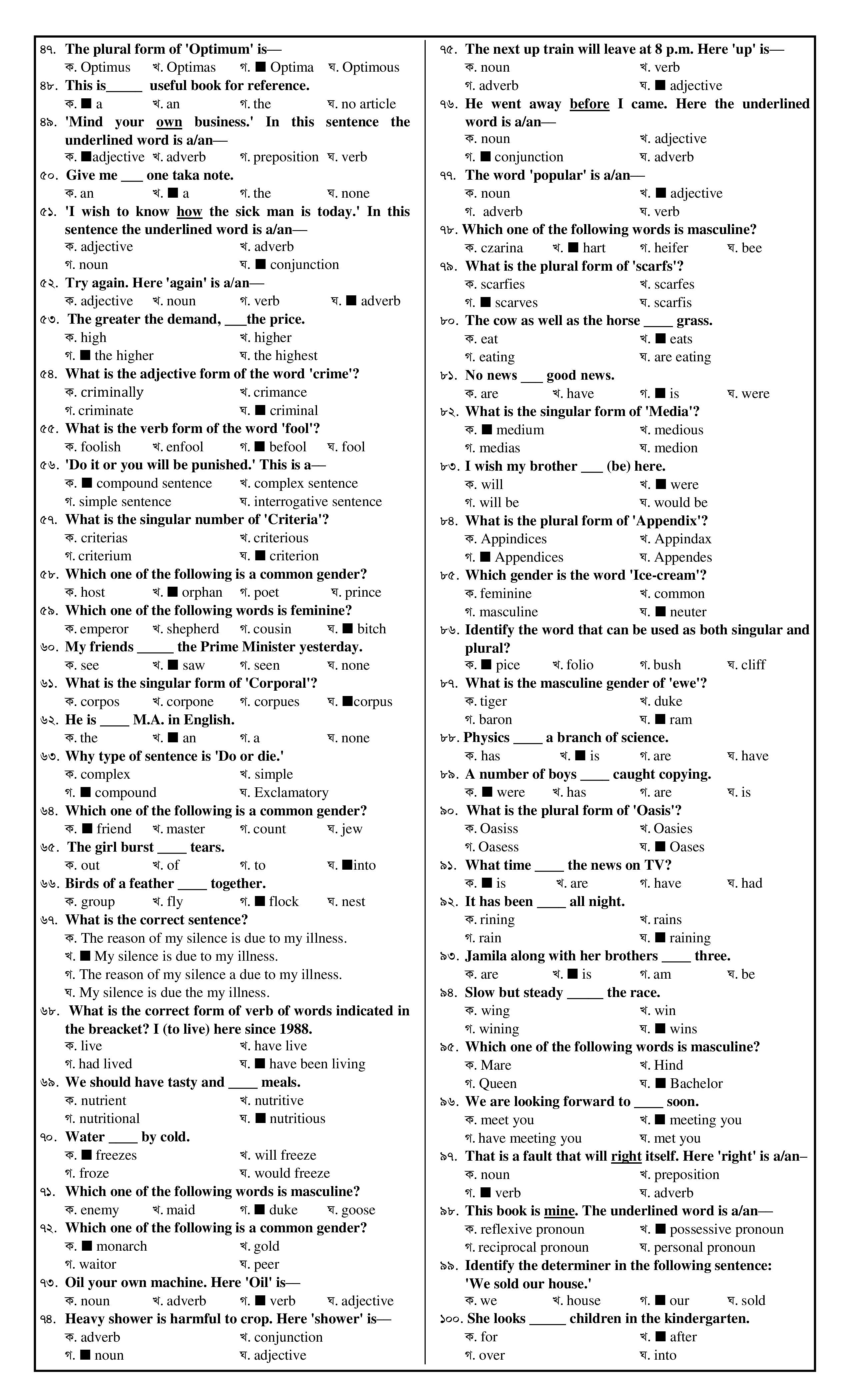 ৪৭. The plural form of 'Optimum' is—
ক. Optimus খ. Optimas গ. ■ Optima ঘ. Optimous
৪৮. This is_____ useful book for reference.
ক. ■ a খ. an গ. the ঘ. no article
৪৯. 'Mind your own business.' In this sentence the underlined word is a/an—
ক. ■adjective খ. adverb গ. preposition ঘ. verb
৫০. Give me ___ one taka note.
ক. an খ. ■ a গ. the ঘ. none
৫১. 'I wish to know how the sick man is today.' In this sentence the underlined word is a/an—
ক. adjective খ. adverb
গ. noun ঘ. ■ conjunction
৫২. Try again. Here 'again' is a/an—
ক. adjective খ. noun গ. verb ঘ. ■ adverb
৫৩. The greater the demand, ___the price.
ক. high খ. higher
গ. ■ the higher ঘ. the highest
৫৪. What is the adjective form of the word 'crime'?
ক. criminally খ. crimance
গ. criminate ঘ. ■ criminal
৫৫. What is the verb form of the word 'fool'?
ক. foolish খ. enfool গ. ■ befool ঘ. fool
৫৬. 'Do it or you will be punished.' This is a—
ক. ■ compound sentence খ. complex sentence
গ. simple sentence ঘ. interrogative sentence
৫৭. What is the singular number of 'Criteria'?
ক. criterias খ. criterious
গ. criterium ঘ. ■ criterion
৫৮. Which one of the following is a common gender?
ক. host খ. ■ orphan গ. poet ঘ. prince
৫৯. Which one of the following words is feminine?
ক. emperor খ. shepherd গ. cousin ঘ. ■ bitch
৬০. My friends _____ the Prime Minister yesterday.
ক. see খ. ■ saw গ. seen ঘ. none
৬১. What is the singular form of 'Corporal'?
ক. corpos খ. corpone গ. corpues ঘ. ■corpus
৬২. He is ____ M.A. in English.
ক. the খ. ■ an গ. a ঘ. none
৬৩. Why type of sentence is 'Do or die.'
ক. complex খ. simple
গ. ■ compound ঘ. Exclamatory
৬৪. Which one of the following is a common gender?
ক. ■ friend খ. master গ. count ঘ. jew
৬৫. The girl burst ____ tears.
ক. out খ. of গ. to ঘ. ■into
৬৬. Birds of a feather ____ together.
ক. group খ. fly গ. ■ flock ঘ. nest
৬৭. What is the correct sentence?
ক. The reason of my silence is due to my illness.
খ. ■ My silence is due to my illness.
গ. The reason of my silence a due to my illness.
ঘ. My silence is due the my illness.
৬৮. What is the correct form of verb of words indicated in the breacket? I (to live) here since 1988.
ক. live খ. have live
গ. had lived ঘ. ■ have been living
৬৯. We should have tasty and ____ meals.
ক. nutrient খ. nutritive
গ. nutritional ঘ. ■ nutritious
৭০. Water ____ by cold.
ক. ■ freezes খ. will freeze
গ. froze ঘ. would freeze
৭১. Which one of the following words is masculine?
ক. enemy খ. maid গ. ■ duke ঘ. goose
৭২. Which one of the following is a common gender?
ক. ■ monarch খ. gold
গ. waitor ঘ. peer
৭৩. Oil your own machine. Here 'Oil' is—
ক. noun খ. adverb গ. ■ verb ঘ. adjective
৭৪. Heavy shower is harmful to crop. Here 'shower' is—
ক. adverb খ. conjunction
গ. ■ noun ঘ. adjective

৭৫. The next up train will leave at 8 p.m. Here 'up' is—
ক. noun খ. verb
গ. adverb ঘ. ■ adjective
৭৬. He went away before I came. Here the underlined word is a/an—
ক. noun খ. adjective
গ. ■ conjunction ঘ. adverb
৭৭. The word 'popular' is a/an—
ক. noun খ. ■ adjective
গ. adverb ঘ. verb
৭৮. Which one of the following words is masculine?
ক. czarina খ. ■ hart গ. heifer ঘ. bee
৭৯. What is the plural form of 'scarfs'?
ক. scarfies খ. scarfes
গ. ■ scarves ঘ. scarfis
৮০. The cow as well as the horse ____ grass.
ক. eat খ. ■ eats
গ. eating ঘ. are eating
৮১. No news ___ good news.
ক. are খ. have গ. ■ is ঘ. were
৮২. What is the singular form of 'Media'?
ক. ■ medium খ. medious
গ. medias ঘ. medion
৮৩. I wish my brother ___ (be) here.
ক. will খ. ■ were
গ. will be ঘ. would be
৮৪. What is the plural form of 'Appendix'?
ক. Appindices খ. Appindax
গ. ■ Appendices ঘ. Appendes
৮৫. Which gender is the word 'Ice-cream'?
ক. feminine খ. common
গ. masculine ঘ. ■ neuter
৮৬. Identify the word that can be used as both singular and plural?
ক. ■ pice খ. folio গ. bush ঘ. cliff
৮৭. What is the masculine gender of 'ewe'?
ক. tiger খ. duke
গ. baron ঘ. ■ ram
৮৮. Physics ____ a branch of science.
ক. has খ. ■ is গ. are ঘ. have
৮৯. A number of boys ____ caught copying.
ক. ■ were খ. has গ. are ঘ. is
৯০. What is the plural form of 'Oasis'?
ক. Oasiss খ. Oasies
গ. Oasess ঘ. ■ Oases
৯১. What time ____ the news on TV?
ক. ■ is খ. are গ. have ঘ. had
৯২. It has been ____ all night.
ক. rining খ. rains
গ. rain ঘ. ■ raining
৯৩. Jamila along with her brothers ____ three.
ক. are খ. ■ is গ. am ঘ. be
৯৪. Slow but steady _____ the race.
ক. wing খ. win
গ. wining ঘ. ■ wins
৯৫. Which one of the following words is masculine?
ক. Mare খ. Hind
গ. Queen ঘ. ■ Bachelor
৯৬. We are looking forward to ____ soon.
ক. meet you খ. ■ meeting you
গ. have meeting you ঘ. met you
৯৭. That is a fault that will right itself. Here 'right' is a/an–
ক. noun খ. preposition
গ. ■ verb ঘ. adverb
৯৮. This book is mine. The underlined word is a/an—
ক. reflexive pronoun খ. ■ possessive pronoun
গ. reciprocal pronoun ঘ. personal pronoun
৯৯. Identify the determiner in the following sentence: 'We sold our house.'
ক. we খ. house গ. ■ our ঘ. sold
১০০. She looks _____ children in the kindergarten.
ক. for খ. ■ after
গ. over ঘ. into